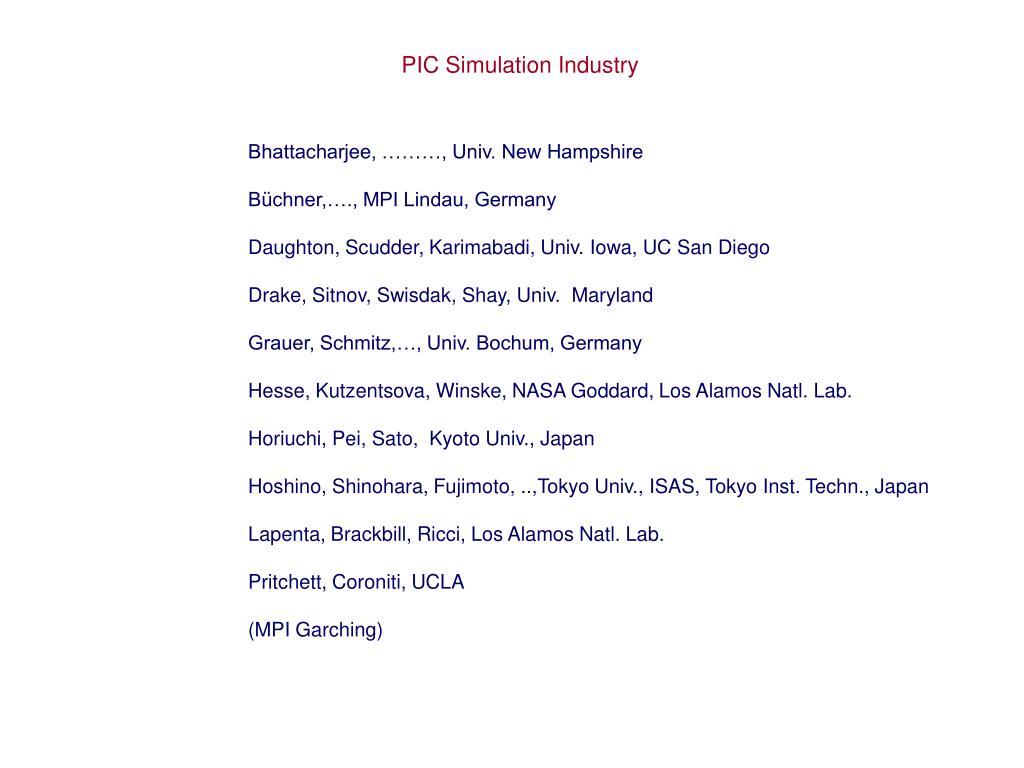 PIC Simulation Industry

Bhattacharjee, ………, Univ. New Hampshire

Büchner,…., MPI Lindau, Germany

Daughton, Scudder, Karimabadi, Univ. Iowa, UC San Diego

Drake, Sitnov, Swisdak, Shay, Univ. Maryland

Grauer, Schmitz,…, Univ. Bochum, Germany

Hesse, Kutzentsova, Winske, NASA Goddard, Los Alamos Natl. Lab.

Horiuchi, Pei, Sato, Kyoto Univ., Japan

Hoshino, Shinohara, Fujimoto, ..,Tokyo Univ., ISAS, Tokyo Inst. Techn., Japan

Lapenta, Brackbill, Ricci, Los Alamos Natl. Lab.

Pritchett, Coroniti, UCLA

(MPI Garching)